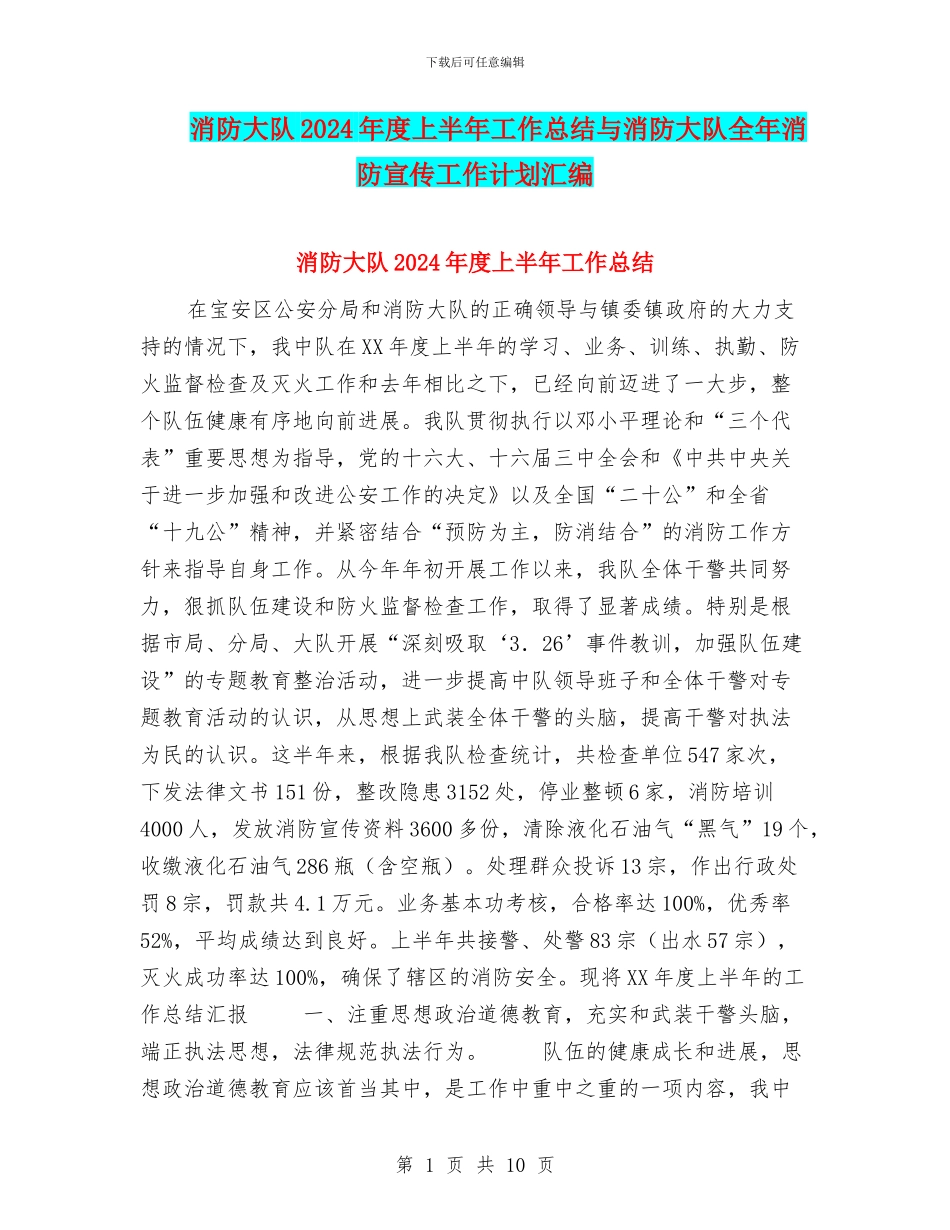 下载后可任意编辑

消防大队2024年度上半年工作总结与消防大队全年消防宣传工作计划汇编

消防大队2024年度上半年工作总结

在宝安区公安分局和消防大队的正确领导与镇委镇政府的大力支持的情况下，我中队在XX年度上半年的学习、业务、训练、执勤、防火监督检查及灭火工作和去年相比之下，已经向前迈进了一大步，整个队伍健康有序地向前进展。我队贯彻执行以邓小平理论和“三个代表”重要思想为指导，党的十六大、十六届三中全会和《中共中央关于进一步加强和改进公安工作的决定》以及全国“二十公”和全省“十九公”精神，并紧密结合“预防为主，防消结合”的消防工作方针来指导自身工作。从今年年初开展工作以来，我队全体干警共同努力，狠抓队伍建设和防火监督检查工作，取得了显著成绩。特别是根据市局、分局、大队开展“深刻吸取‘3．26’事件教训，加强队伍建设”的专题教育整治活动，进一步提高中队领导班子和全体干警对专题教育活动的认识，从思想上武装全体干警的头脑，提高干警对执法为民的认识。这半年来，根据我队检查统计，共检查单位547家次，下发法律文书151份，整改隐患3152处，停业整顿6家，消防培训4000人，发放消防宣传资料3600多份，清除液化石油气“黑气”19个，收缴液化石油气286瓶（含空瓶）。处理群众投诉13宗，作出行政处罚8宗，罚款共4.1万元。业务基本功考核，合格率达100%，优秀率52%，平均成绩达到良好。上半年共接警、处警83宗（出水57宗），灭火成功率达100%，确保了辖区的消防安全。现将XX年度上半年的工作总结汇报　　一、注重思想政治道德教育，充实和武装干警头脑，端正执法思想，法律规范执法行为。　　队伍的健康成长和进展，思想政治道德教育应该首当其中，是工作中重中之重的一项内容，我中

第 1 页 共 10 页